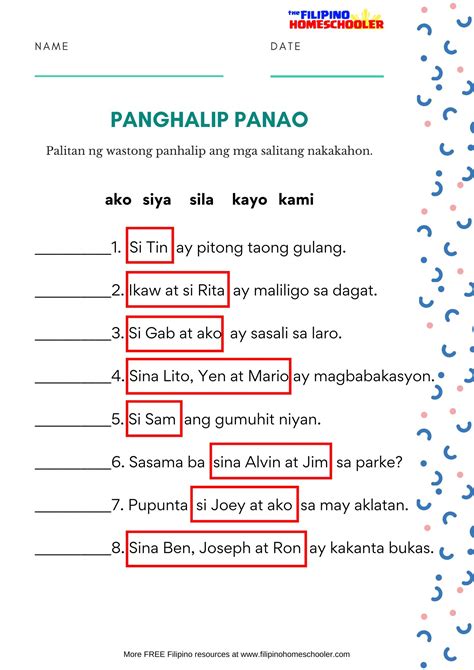 THE FILIPINO HOMESCHOOLER

NAME

DATE

PANGHALIP PANAO

Palitan ng wastong panhalip ang mga salitang nakakahon.

ako siya sila kayo kami

__________1. Si Tin ay pitong taong gulang.

__________2. Ikaw at si Rita ay maliligo sa dagat.

__________3. Si Gab at ako ay sasali sa laro.

__________4. Sina Lito, Yen at Mario ay magbabakasyon.

__________5. Si Sam ang gumuhit niyan.

__________6. Sasama ba sina Alvin at Jim sa parke?

__________7. Pupunta si Joey at ako sa may aklatan.

__________8. Sina Ben, Joseph at Ron ay kakanta bukas.

More FREE Filipino resources at www.filipinohomeschooler.com